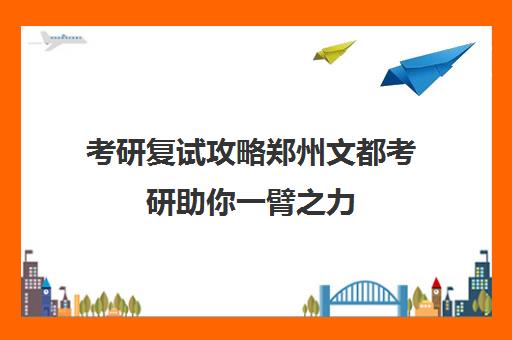 考研复试攻略郑州文都考研助你一臂之力